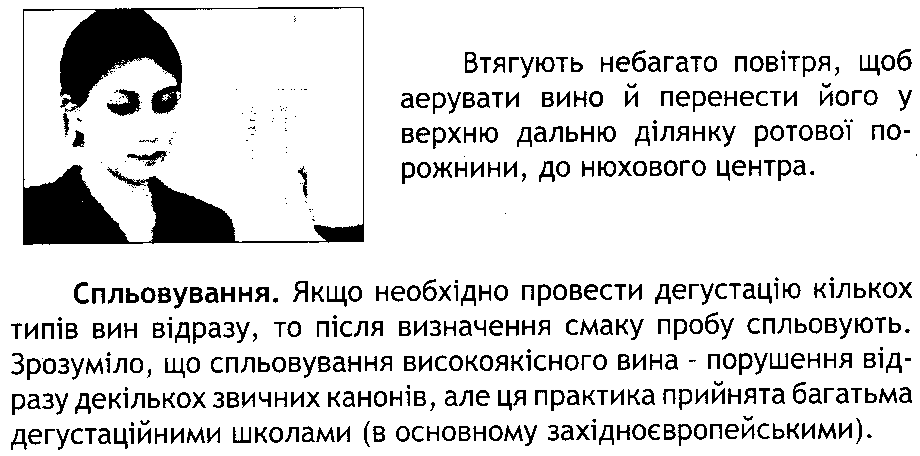 Втягують небагато повітря, щоб аерувати вино й перенести його у верхню дальню ділянку ротової порожнини, до нюхового центра.

Спльовування. Якщо необхідно провести дегустацію кількох типів вин відразу, то після визначення смаку пробу спльовують. Зрозуміло, що спльовування високоякісного вина - порушення відразу декількох звичних канонів, але ця практика прийнята багатьма дегустаційними школами (в основному західноєвропейськими).